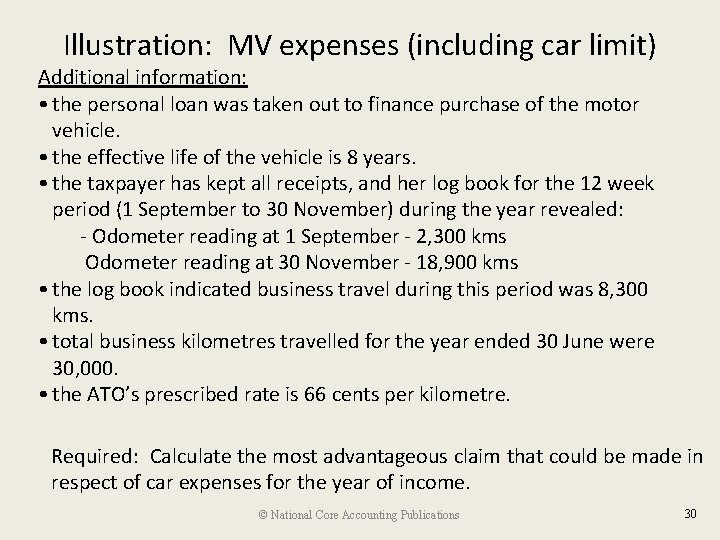 Illustration: MV expenses (including car limit)

Additional information:

• the personal loan was taken out to finance purchase of the motor vehicle.
• the effective life of the vehicle is 8 years.
• the taxpayer has kept all receipts, and her log book for the 12 week period (1 September to 30 November) during the year revealed:

- Odometer reading at 1 September - 2,300 kms
Odometer reading at 30 November - 18,900 kms

• the log book indicated business travel during this period was 8,300 kms.
• total business kilometres travelled for the year ended 30 June were 30,000.
• the ATO's prescribed rate is 66 cents per kilometre.

Required: Calculate the most advantageous claim that could be made in respect of car expenses for the year of income.

© National Core Accounting Publications

30